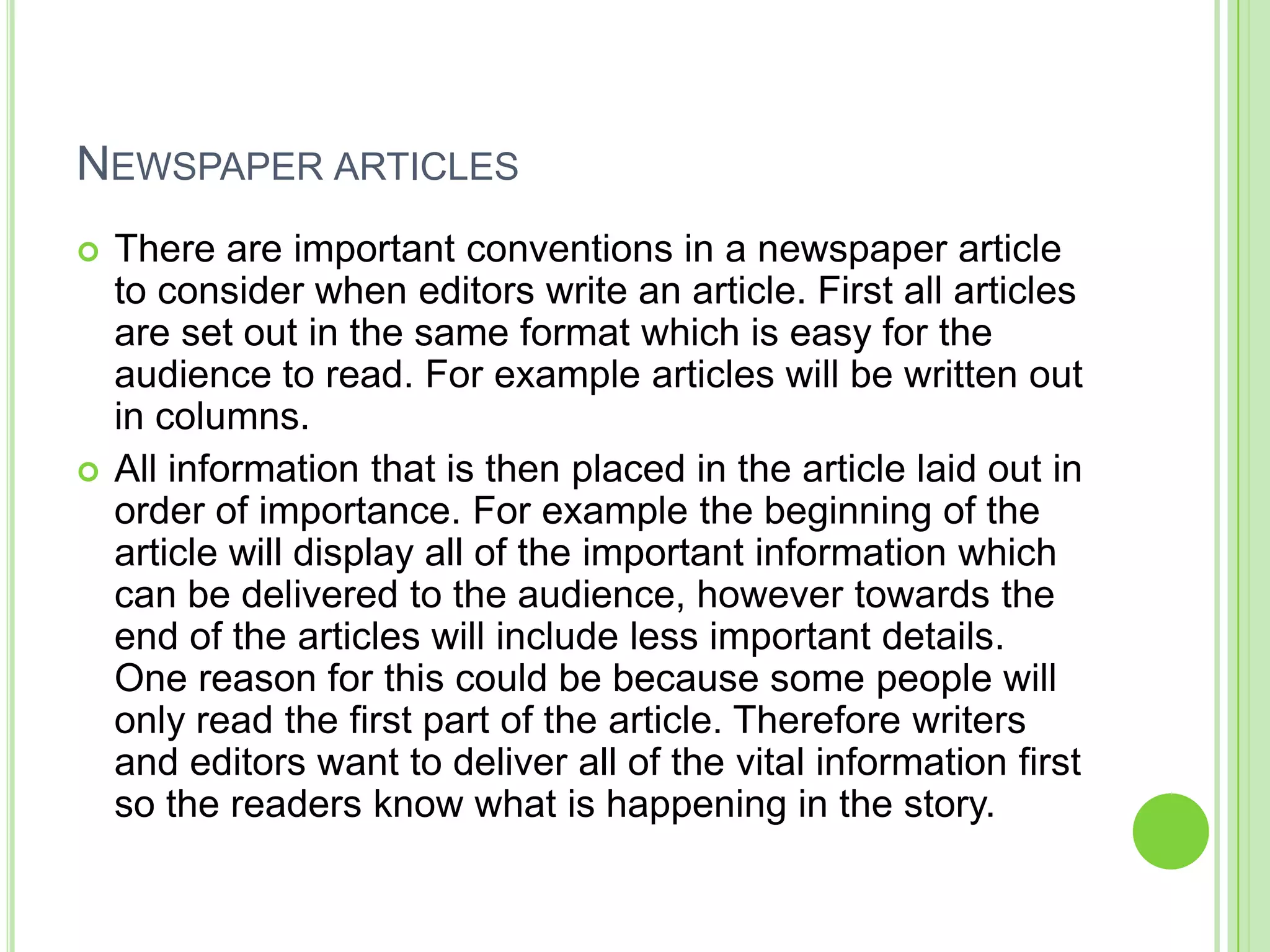 NEWSPAPER ARTICLES

There are important conventions in a newspaper article to consider when editors write an article. First all articles are set out in the same format which is easy for the audience to read. For example articles will be written out in columns.

All information that is then placed in the article laid out in order of importance. For example the beginning of the article will display all of the important information which can be delivered to the audience, however towards the end of the articles will include less important details. One reason for this could be because some people will only read the first part of the article. Therefore writers and editors want to deliver all of the vital information first so the readers know what is happening in the story.